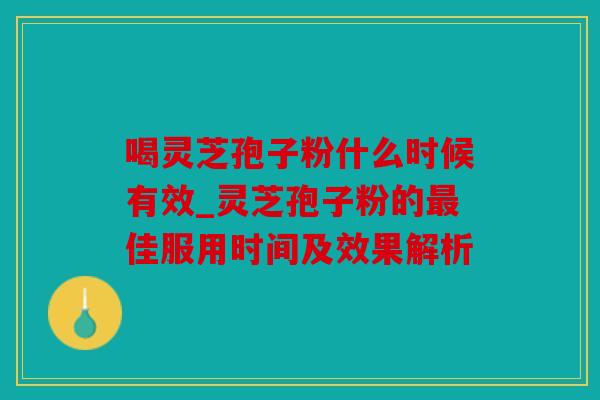 喝灵芝孢子粉什么时候有效_灵芝孢子粉的最佳服用时间及效果解析